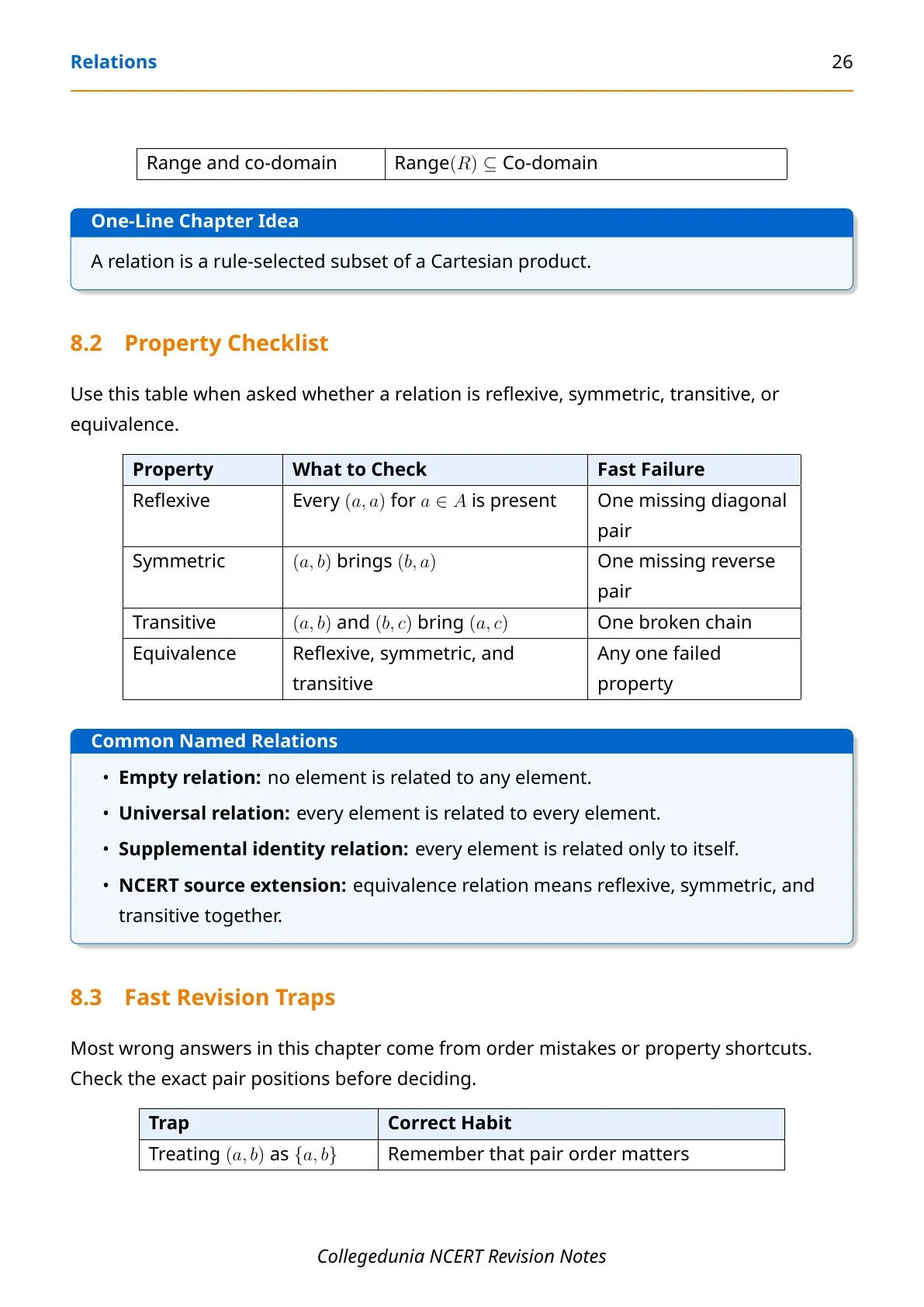 Relations 26

| Range and co-domain | Range$(R) \subseteq$ Co-domain |
|---|---|

One-Line Chapter Idea

A relation is a rule-selected subset of a Cartesian product.

8.2 Property Checklist

Use this table when asked whether a relation is reflexive, symmetric, transitive, or equivalence.

| Property | What to Check | Fast Failure |
|---|---|---|
| Reflexive | Every $(a, a)$ for $a \in A$ is present | One missing diagonal pair |
| Symmetric | $(a, b)$ brings $(b, a)$ | One missing reverse pair |
| Transitive | $(a, b)$ and $(b, c)$ bring $(a, c)$ | One broken chain |
| Equivalence | Reflexive, symmetric, and transitive | Any one failed property |

Common Named Relations

• Empty relation: no element is related to any element.
• Universal relation: every element is related to every element.
• Supplemental identity relation: every element is related only to itself.
• NCERT source extension: equivalence relation means reflexive, symmetric, and transitive together.

8.3 Fast Revision Traps

Most wrong answers in this chapter come from order mistakes or property shortcuts. Check the exact pair positions before deciding.

| Trap | Correct Habit |
|---|---|
| Treating $(a, b)$ as $\{a, b\}$ | Remember that pair order matters |

Collegedunia NCERT Revision Notes